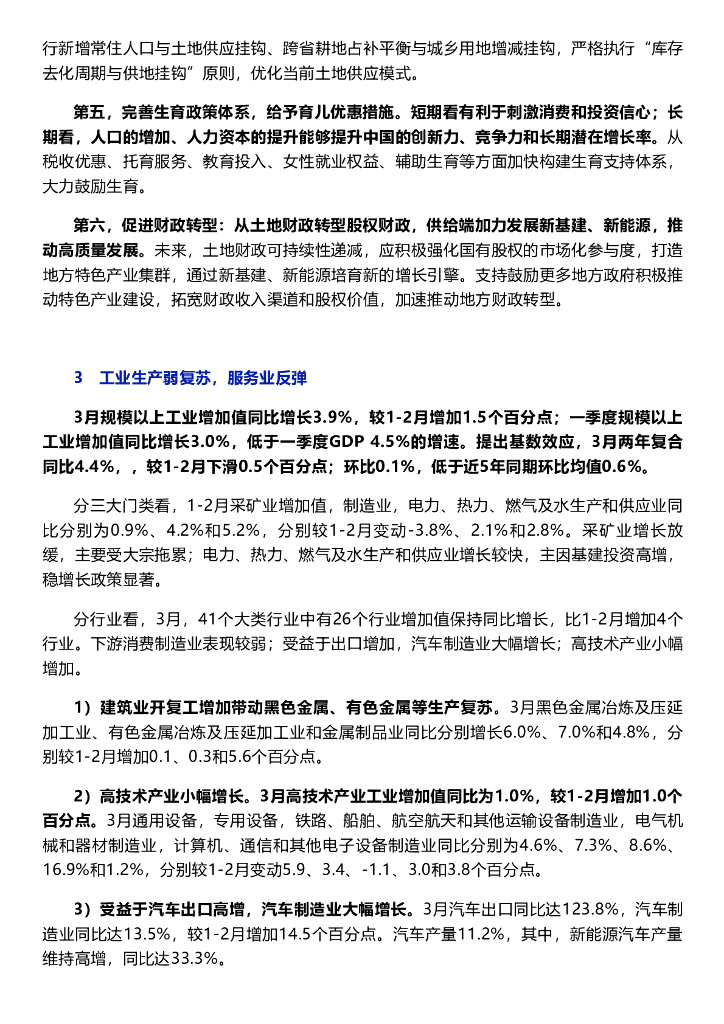 行新增常住人口与土地供应挂钩、跨省耕地占补平衡与城乡用地增减挂钩，严格执行“库存去化周期与供地挂钩”原则，优化当前土地供应模式。

第五，完善生育政策体系，给予育儿优惠措施。短期看有利于刺激消费和投资信心；长期看，人口的增加、人力资本的提升能够提升中国的创新力、竞争力和长期潜在增长率。从税收优惠、托育服务、教育投入、女性就业权益、辅助生育等方面加快构建生育支持体系，大力鼓励生育。

第六，促进财政转型：从土地财政转型股权财政，供给端加力发展新基建、新能源，推动高质量发展。未来，土地财政可持续性递减，应积极强化国有股权的市场化参与度，打造地方特色产业集群，通过新基建、新能源培育新的增长引擎。支持鼓励更多地方政府积极推动特色产业建设，拓宽财政收入渠道和股权价值，加速推动地方财政转型。

3　工业生产弱复苏，服务业反弹

3月规模以上工业增加值同比增长3.9%，较1-2月增加1.5个百分点；一季度规模以上工业增加值同比增长3.0%，低于一季度GDP 4.5%的增速。提出基数效应，3月两年复合同比4.4%，，较1-2月下滑0.5个百分点；环比0.1%，低于近5年同期环比均值0.6%。

分三大门类看，1-2月采矿业增加值，制造业，电力、热力、燃气及水生产和供应业同比分别为0.9%、4.2%和5.2%，分别较1-2月变动-3.8%、2.1%和2.8%。采矿业增长放缓，主要受大宗拖累；电力、热力、燃气及水生产和供应业增长较快，主因基建投资高增，稳增长政策显著。

分行业看，3月，41个大类行业中有26个行业增加值保持同比增长，比1-2月增加4个行业。下游消费制造业表现较弱；受益于出口增加，汽车制造业大幅增长；高技术产业小幅增加。

1）建筑业开复工增加带动黑色金属、有色金属等生产复苏。3月黑色金属冶炼及压延加工业、有色金属冶炼及压延加工业和金属制品业同比分别增长6.0%、7.0%和4.8%，分别较1-2月增加0.1、0.3和5.6个百分点。

2）高技术产业小幅增长。3月高技术产业工业增加值同比为1.0%，较1-2月增加1.0个百分点。3月通用设备，专用设备，铁路、船舶、航空航天和其他运输设备制造业，电气机械和器材制造业，计算机、通信和其他电子设备制造业同比分别为4.6%、7.3%、8.6%、16.9%和1.2%，分别较1-2月变动5.9、3.4、-1.1、3.0和3.8个百分点。

3）受益于汽车出口高增，汽车制造业大幅增长。3月汽车出口同比达123.8%，汽车制造业同比达13.5%，较1-2月增加14.5个百分点。汽车产量11.2%，其中，新能源汽车产量维持高增，同比达33.3%。